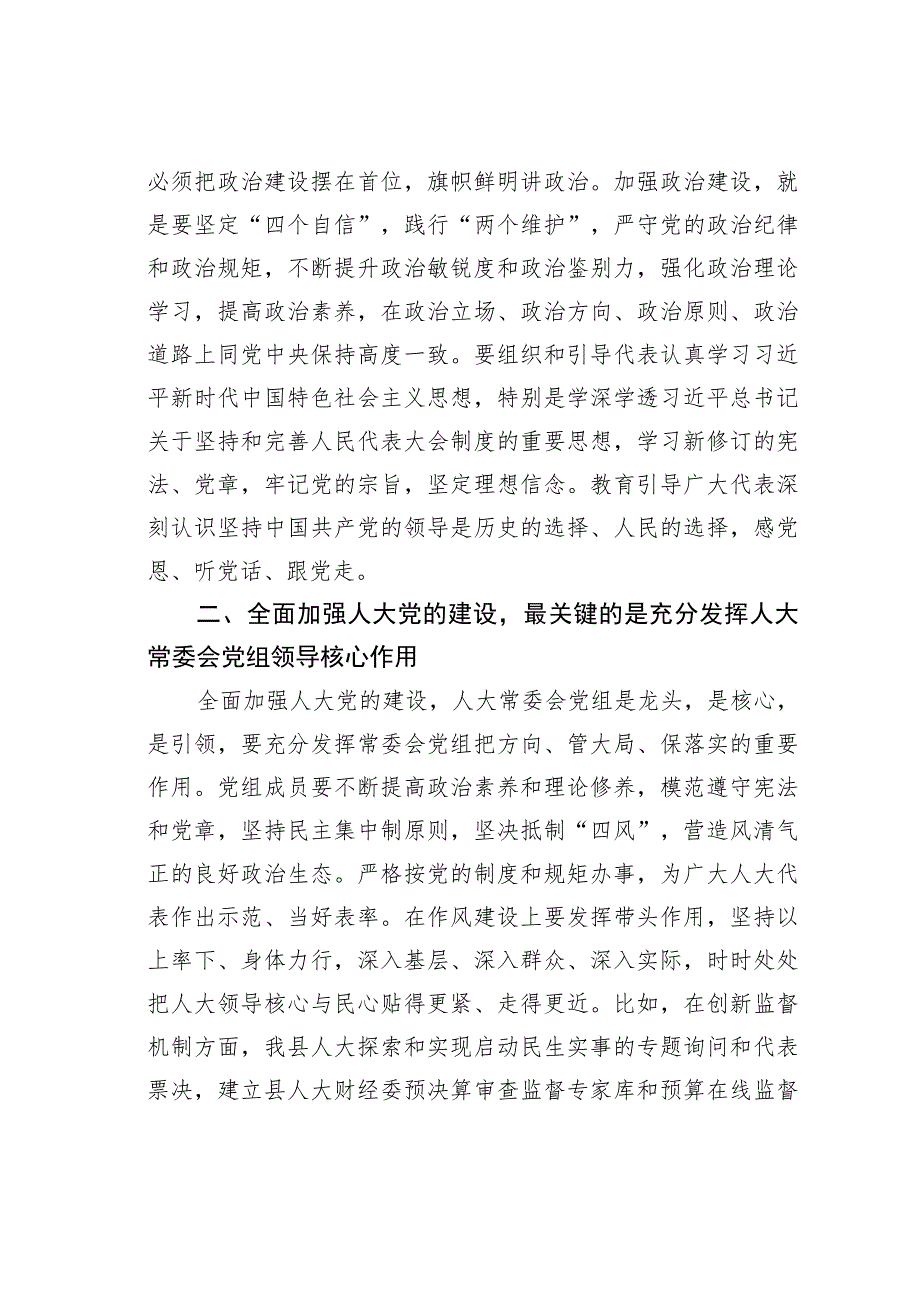 必须把政治建设摆在首位，旗帜鲜明讲政治。加强政治建设，就是要坚定“四个自信”，践行“两个维护”，严守党的政治纪律和政治规矩，不断提升政治敏锐度和政治鉴别力，强化政治理论学习，提高政治素养，在政治立场、政治方向、政治原则、政治道路上同党中央保持高度一致。要组织和引导代表认真学习习近平新时代中国特色社会主义思想，特别是学深学透习近平总书记关于坚持和完善人民代表大会制度的重要思想，学习新修订的宪法、党章，牢记党的宗旨，坚定理想信念。教育引导广大代表深刻认识坚持中国共产党的领导是历史的选择、人民的选择，感党恩、听党话、跟党走。

二、全面加强人大党的建设，最关键的是充分发挥人大常委会党组领导核心作用

全面加强人大党的建设，人大常委会党组是龙头，是核心，是引领，要充分发挥常委会党组把方向、管大局、保落实的重要作用。党组成员要不断提高政治素养和理论修养，模范遵守宪法和党章，坚持民主集中制原则，坚决抵制“四风”，营造风清气正的良好政治生态。严格按党的制度和规矩办事，为广大人大代表作出示范、当好表率。在作风建设上要发挥带头作用，坚持以上率下、身体力行，深入基层、深入群众、深入实际，时时处处把人大领导核心与民心贴得更紧、走得更近。比如，在创新监督机制方面，我县人大探索和实现启动民生实事的专题询问和代表票决，建立县人大财经委预决算审查监督专家库和预算在线监督